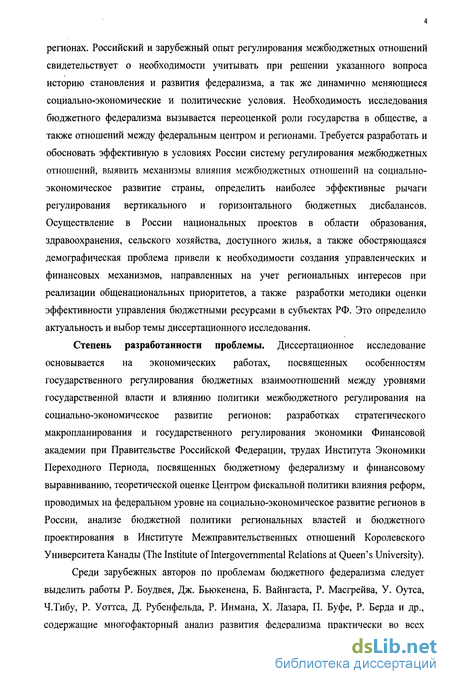 4

регионах. Российский и зарубежный опыт регулирования межбюджетных отношений свидетельствует о необходимости учитывать при решении указанного вопроса историю становления и развития федерализма, а так же динамично меняющиеся социально-экономические и политические условия. Необходимость исследования бюджетного федерализма вызывается переоценкой роли государства в обществе, а также отношений между федеральным центром и регионами. Требуется разработать и обосновать эффективную в условиях России систему регулирования межбюджетных отношений, выявить механизмы влияния межбюджетных отношений на социально-экономическое развитие страны, определить наиболее эффективные рычаги регулирования вертикального и горизонтального бюджетных дисбалансов. Осуществление в России национальных проектов в области образования, здравоохранения, сельского хозяйства, доступного жилья, а также обостряющаяся демографическая проблема привели к необходимости создания управленческих и финансовых механизмов, направленных на учет региональных интересов при реализации общенациональных приоритетов, а также разработки методики оценки эффективности управления бюджетными ресурсами в субъектах РФ. Это определило актуальность и выбор темы диссертационного исследования.

Степень разработанности проблемы. Диссертационное исследование основывается на экономических работах, посвященных особенностям государственного регулирования бюджетных взаимоотношений между уровнями государственной власти и влиянию политики межбюджетного регулирования на социально-экономическое развитие регионов: разработках стратегического макропланирования и государственного регулирования экономики Финансовой академии при Правительстве Российской Федерации, трудах Института Экономики Переходного Периода, посвященных бюджетному федерализму и финансовому выравниванию, теоретической оценке Центром фискальной политики влияния реформ, проводимых на федеральном уровне на социально-экономическое развитие регионов в России, анализе бюджетной политики региональных властей и бюджетного проектирования в Институте Межправительственных отношений Королевского Университета Канады (The Institute of Intergovernmental Relations at Queen's University).

Среди зарубежных авторов по проблемам бюджетного федерализма следует выделить работы Р. Боудвея, Дж. Бьюкенена, Б. Вайнгаста, Р. Масгрейва, У. Оутса, Ч.Тибу, Р. Уоттса, Д. Рубенфельда, Р. Инмана, Х. Лазара, П. Буфе, Р. Берда и др., содержащие многофакторный анализ развития федерализма практически во всех

dsLib.net
библиотека диссертаций